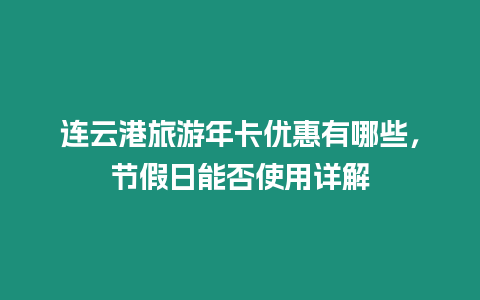 连云港旅游年卡优惠有哪些，节假日能否使用详解